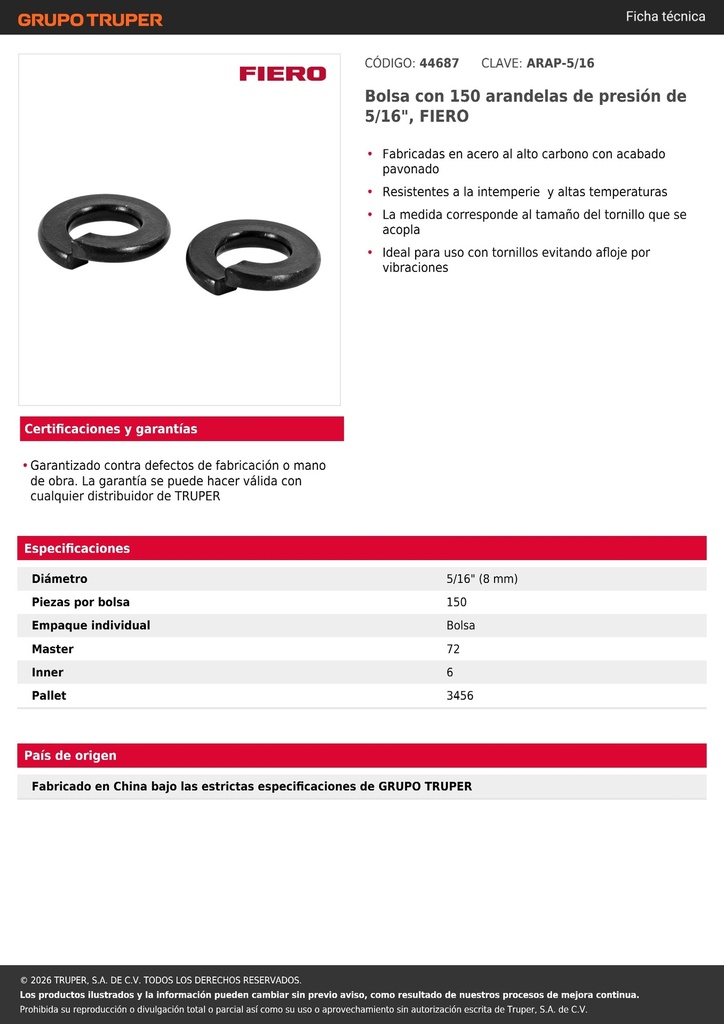 GRUPO TRUPER

Ficha técnica

FIERO

CÓDIGO: 44687 CLAVE: ARAP-5/16

Bolsa con 150 arandelas de presión de 5/16", FIERO

• Fabricadas en acero al alto carbono con acabado pavonado
• Resistentes a la intemperie y altas temperaturas
• La medida corresponde al tamaño del tornillo que se acopla
• Ideal para uso con tornillos evitando afloje por vibraciones

Certificaciones y garantías

• Garantizado contra defectos de fabricación o mano de obra. La garantía se puede hacer válida con cualquier distribuidor de TRUPER

Especificaciones

| Diámetro | 5/16" (8 mm) |
|---|---|
| Piezas por bolsa | 150 |
| Empaque individual | Bolsa |
| Master | 72 |
| Inner | 6 |
| Pallet | 3456 |

País de origen

Fabricado en China bajo las estrictas especificaciones de GRUPO TRUPER

© 2026 TRUPER, S.A. DE C.V. TODOS LOS DERECHOS RESERVADOS.
Los productos ilustrados y la información pueden cambiar sin previo aviso, como resultado de nuestros procesos de mejora continua.
Prohibida su reproducción o divulgación total o parcial así como su uso o aprovechamiento sin autorización escrita de Truper, S.A. de C.V.